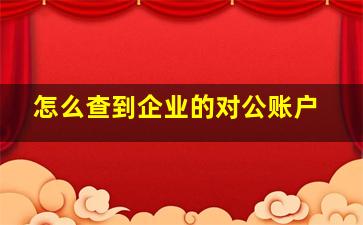 怎么查到企业的对公账户